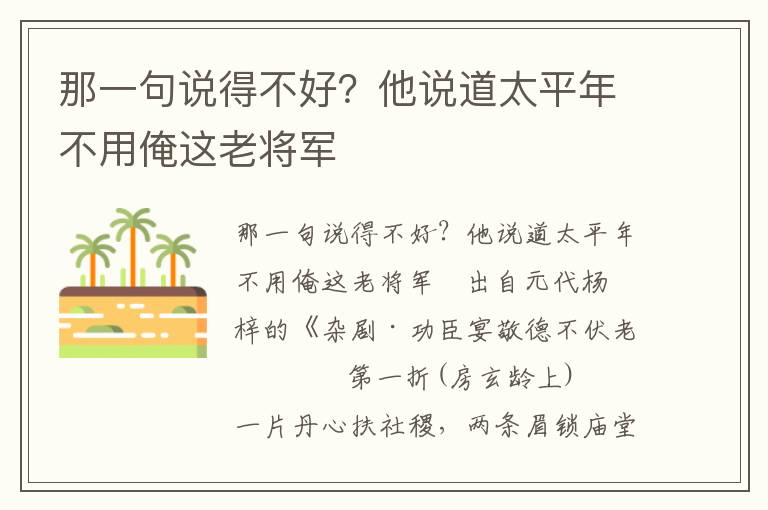 那一句说得不好？他说道太平年不用俺这老将军

那一句说得不好？他说道太平年不用俺这老将军　出自元代杨梓的《杂剧·功臣宴敬德不伏老
第一折（房玄龄上）
一片丹心扶社稷，两条眉锁庙堂